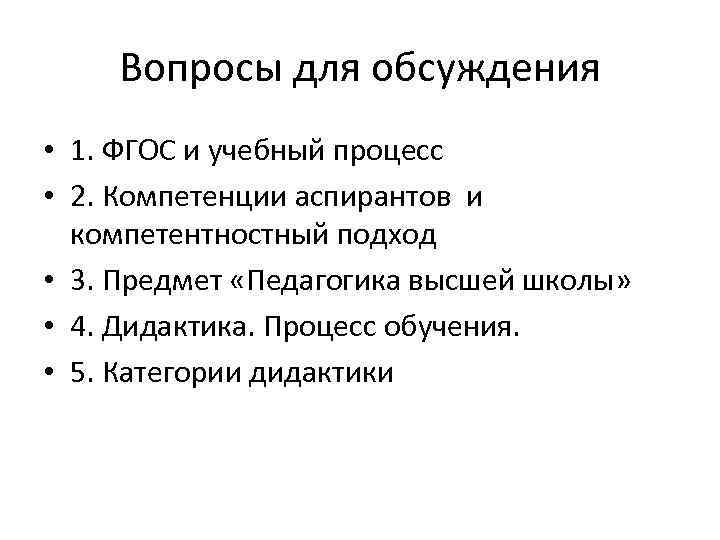 Вопросы для обсуждения

• 1. ФГОС и учебный процесс
• 2. Компетенции аспирантов и компетентностный подход
• 3. Предмет «Педагогика высшей школы»
• 4. Дидактика. Процесс обучения.
• 5. Категории дидактики